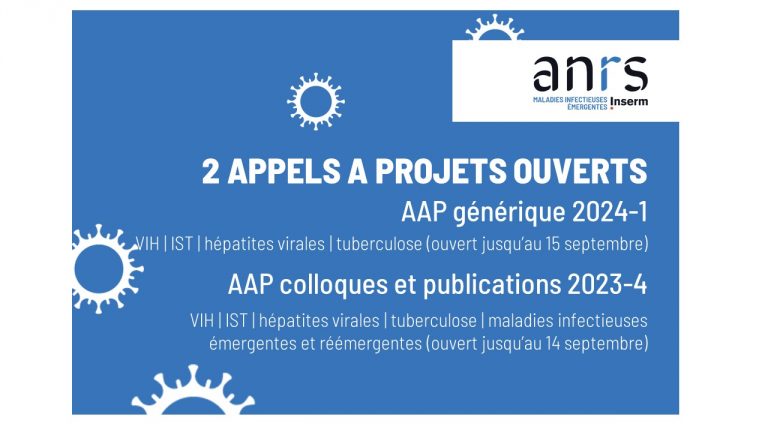 anrs
MALADIES INFECTIEUSES ÉMERGENTES Inserm

2 APPELS A PROJETS OUVERTS

AAP générique 2024-1

VIH | IST | hépatites virales | tuberculose (ouvert jusqu'au 15 septembre)

AAP colloques et publications 2023-4

VIH | IST | hépatites virales | tuberculose | maladies infectieuses émergentes et réémergentes (ouvert jusqu'au 14 septembre)